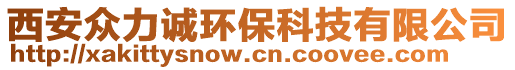 西安众力诚环保科技有限公司
http://xakittysnow.cn.coovee.com